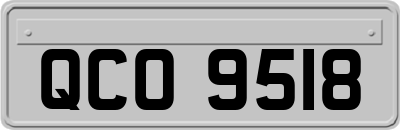 QCO 9518